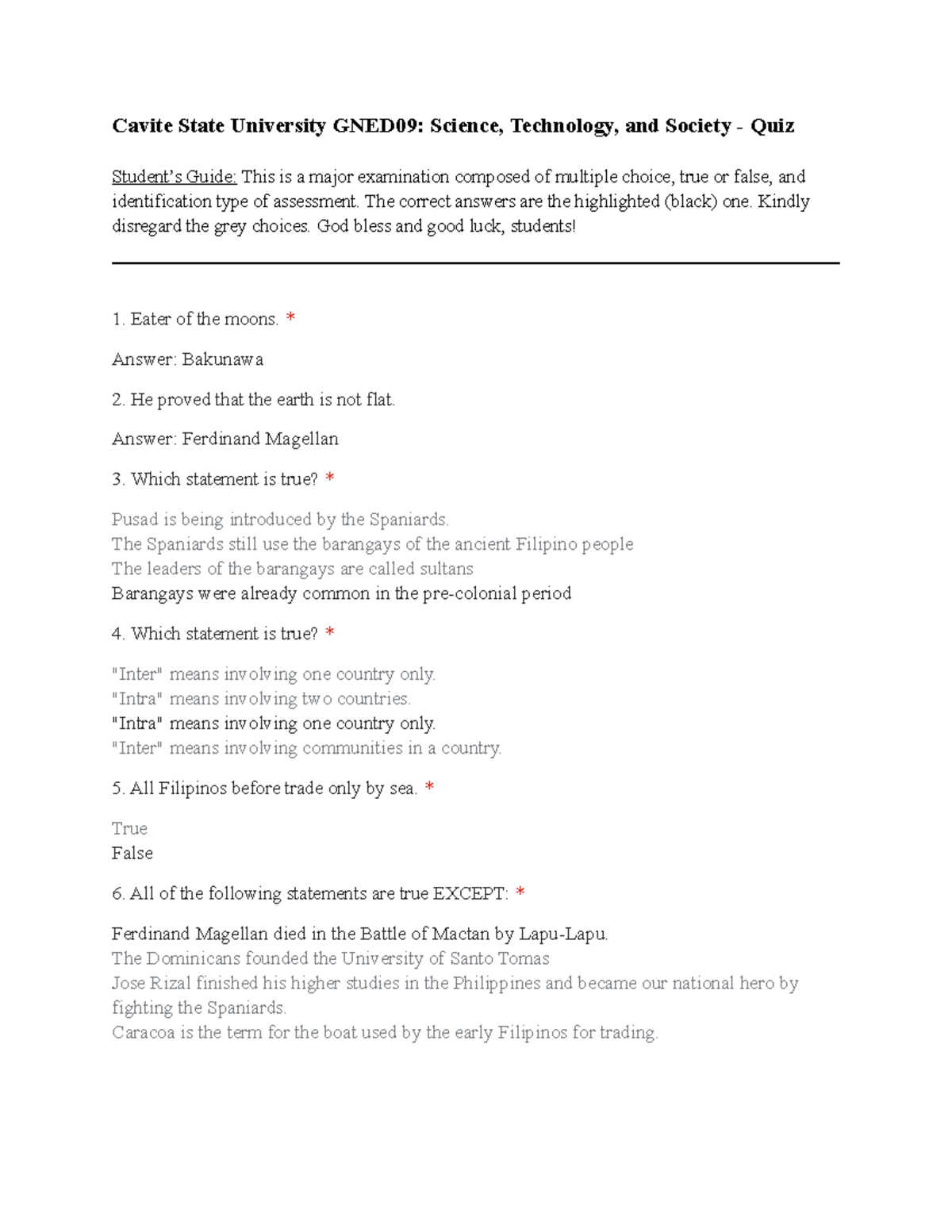 Cavite State University GNED09: Science, Technology, and Society - Quiz

Student's Guide: This is a major examination composed of multiple choice, true or false, and identification type of assessment. The correct answers are the highlighted (black) one. Kindly disregard the grey choices. God bless and good luck, students!

1. Eater of the moons. *

Answer: Bakunawa

2. He proved that the earth is not flat.

Answer: Ferdinand Magellan

3. Which statement is true? *

Pusad is being introduced by the Spaniards.
The Spaniards still use the barangays of the ancient Filipino people
The leaders of the barangays are called sultans
Barangays were already common in the pre-colonial period

4. Which statement is true? *

"Inter" means involving one country only.
"Intra" means involving two countries.
"Intra" means involving one country only.
"Inter" means involving communities in a country.

5. All Filipinos before trade only by sea. *

True
False

6. All of the following statements are true EXCEPT: *

Ferdinand Magellan died in the Battle of Mactan by Lapu-Lapu.
The Dominicans founded the University of Santo Tomas
Jose Rizal finished his higher studies in the Philippines and became our national hero by fighting the Spaniards.
Caracoa is the term for the boat used by the early Filipinos for trading.